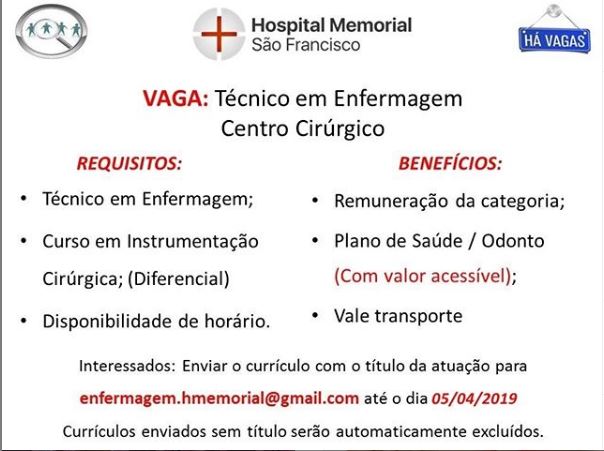 Hospital Memorial
São Francisco

HÁ VAGAS

VAGA: Técnico em Enfermagem
Centro Cirúrgico

REQUISITOS:

• Técnico em Enfermagem;
• Curso em Instrumentação Cirúrgica; (Diferencial)
• Disponibilidade de horário.

BENEFÍCIOS:

• Remuneração da categoria;
• Plano de Saúde / Odonto (Com valor acessível);
• Vale transporte

Interessados: Enviar o currículo com o título da atuação para enfermagem.hmemorial@gmail.com até o dia 05/04/2019

Currículos enviados sem título serão automaticamente excluídos.